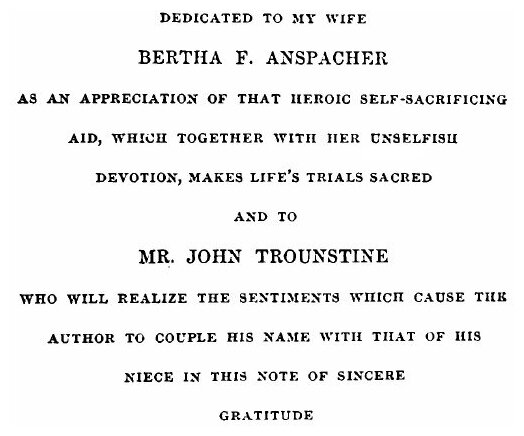 DEDICATED TO MY WIFE

BERTHA F. ANSPACHER

AS AN APPRECIATION OF THAT HEROIC SELF-SACRIFICING AID, WHICH TOGETHER WITH HER UNSELFISH DEVOTION, MAKES LIFE'S TRIALS SACRED

AND TO

MR. JOHN TROUNSTINE

WHO WILL REALIZE THE SENTIMENTS WHICH CAUSE THE AUTHOR TO COUPLE HIS NAME WITH THAT OF HIS NIECE IN THIS NOTE OF SINCERE GRATITUDE